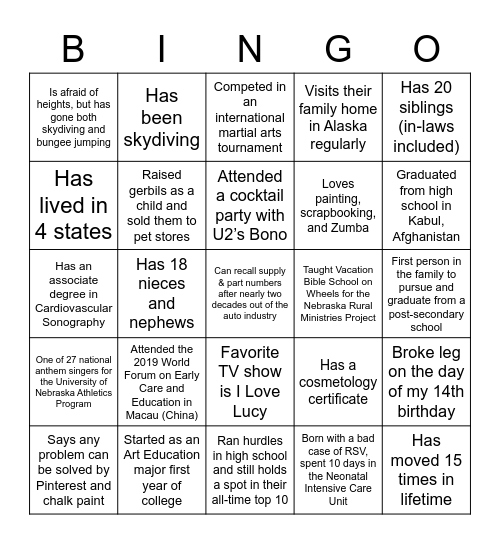 | B | I | N | G | O |
|---|---|---|---|---|
| Is afraid of heights, but has gone both skydiving and bungee jumping | Has been skydiving | Competed in an international martial arts tournament | Visits their family home in Alaska regularly | Has 20 siblings (in-laws included) |
| Has lived in 4 states | Raised gerbils as a child and sold them to pet stores | Attended a cocktail party with U2's Bono | Loves painting, scrapbooking, and Zumba | Graduated from high school in Kabul, Afghanistan |
| Has an associate degree in Cardiovascular Sonography | Has 18 nieces and nephews | Can recall supply & part numbers after nearly two decades out of the auto industry | Taught Vacation Bible School on Wheels for the Nebraska Rural Ministries Project | First person in the family to pursue and graduate from a post-secondary school |
| One of 27 national anthem singers for the University of Nebraska Athletics Program | Attended the 2019 World Forum on Early Care and Education in Macau (China) | Favorite TV show is I Love Lucy | Has a cosmetology certificate | Broke leg on the day of my 14th birthday |
| Says any problem can be solved by Pinterest and chalk paint | Started as an Art Education major first year of college | Ran hurdles in high school and still holds a spot in their all-time top 10 | Born with a bad case of RSV, spent 10 days in the Neonatal Intensive Care Unit | Has moved 15 times in lifetime |